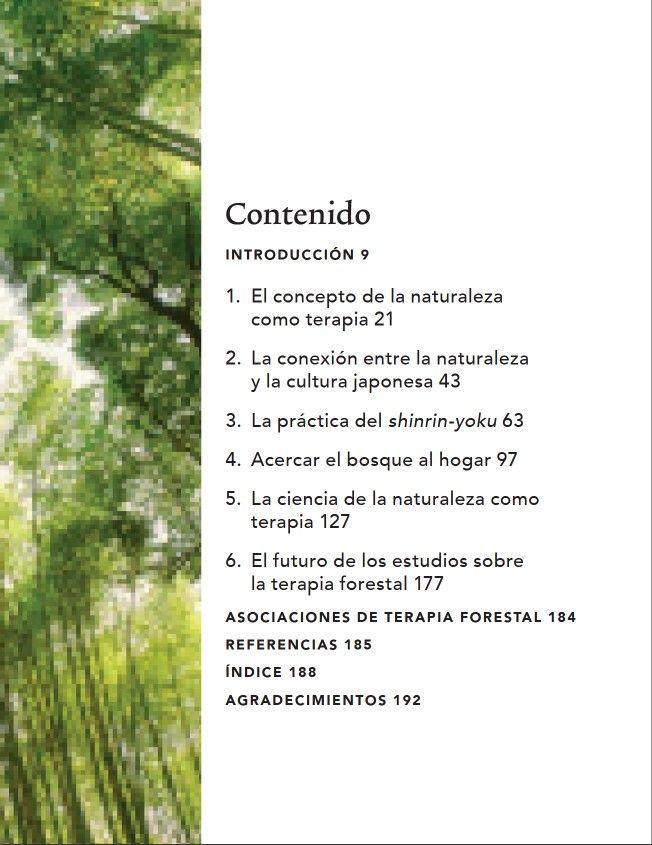 Contenido

INTRODUCCIÓN 9

1. El concepto de la naturaleza como terapia 21

2. La conexión entre la naturaleza y la cultura japonesa 43

3. La práctica del shinrin-yoku 63

4. Acercar el bosque al hogar 97

5. La ciencia de la naturaleza como terapia 127

6. El futuro de los estudios sobre la terapia forestal 177

ASOCIACIONES DE TERAPIA FORESTAL 184

REFERENCIAS 185

ÍNDICE 188

AGRADECIMIENTOS 192